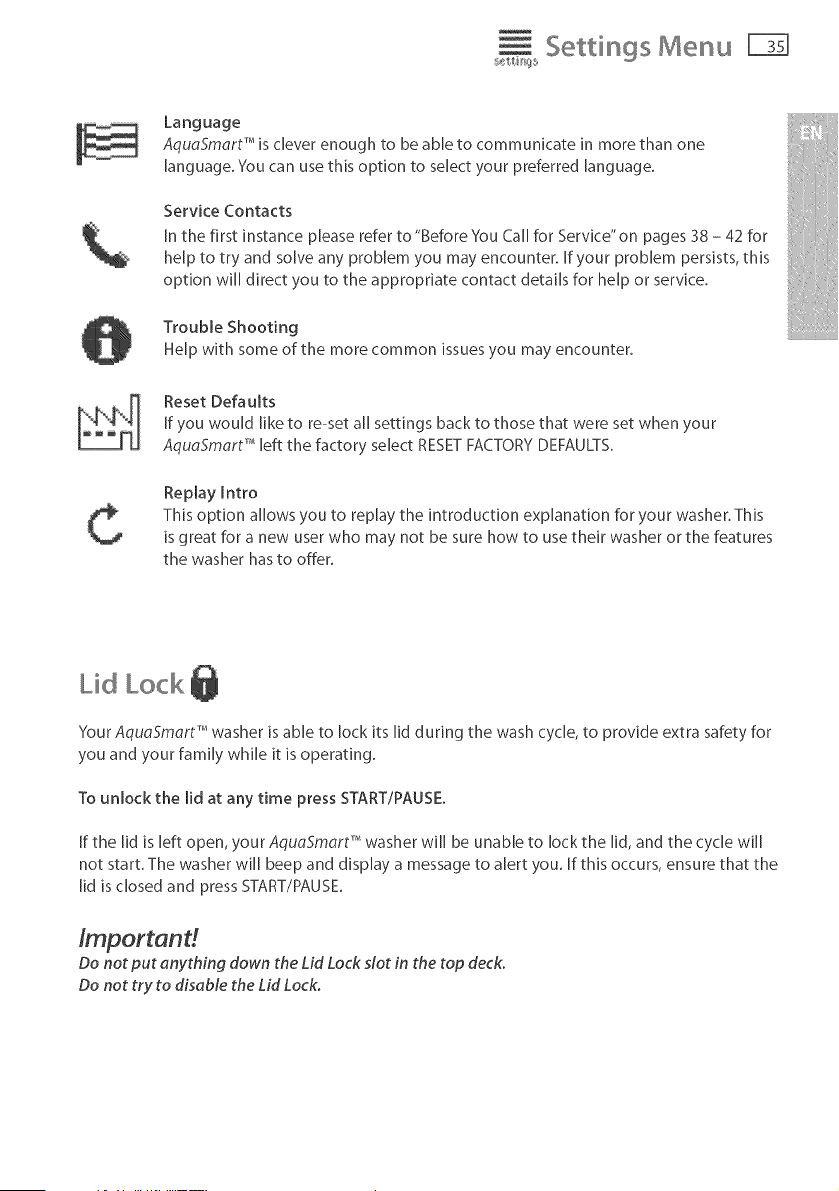 settings Settings Menu 35

EN

Language

AquaSmart™ is clever enough to be able to communicate in more than one language. You can use this option to select your preferred language.

Service Contacts

In the first instance please refer to "Before You Call for Service" on pages 38 – 42 for help to try and solve any problem you may encounter. If your problem persists, this option will direct you to the appropriate contact details for help or service.

Trouble Shooting

Help with some of the more common issues you may encounter.

Reset Defaults

If you would like to re-set all settings back to those that were set when your AquaSmart™ left the factory select RESET FACTORY DEFAULTS.

Replay Intro

This option allows you to replay the introduction explanation for your washer. This is great for a new user who may not be sure how to use their washer or the features the washer has to offer.

Lid Lock

Your AquaSmart™ washer is able to lock its lid during the wash cycle, to provide extra safety for you and your family while it is operating.

To unlock the lid at any time press START/PAUSE.

If the lid is left open, your AquaSmart™ washer will be unable to lock the lid, and the cycle will not start. The washer will beep and display a message to alert you. If this occurs, ensure that the lid is closed and press START/PAUSE.

Important!

Do not put anything down the Lid Lock slot in the top deck.

Do not try to disable the Lid Lock.